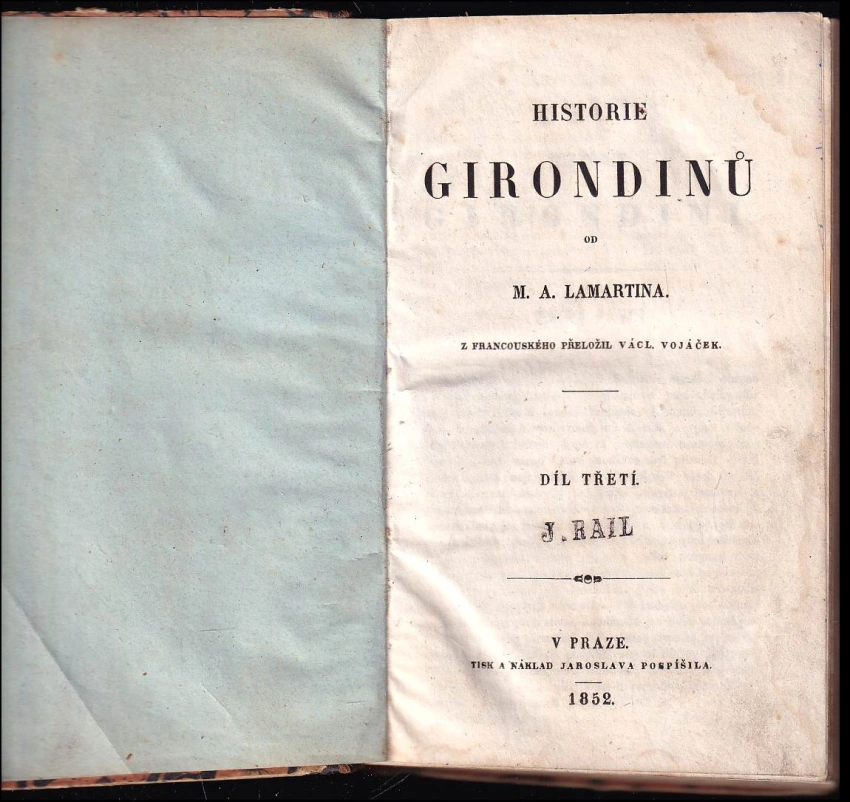 HISTORIE

GIRONDINŮ

OD

M. A. LAMARTINA.

Z FRANCOUSKÉHO PŘELOŽIL VÁCL. VOJÁČEK.

DÍL TŘETÍ.

J. RAIL

V PRAZE.

TISK A NÁKLAD JAROSLAVA POSPÍŠILA.

1852.